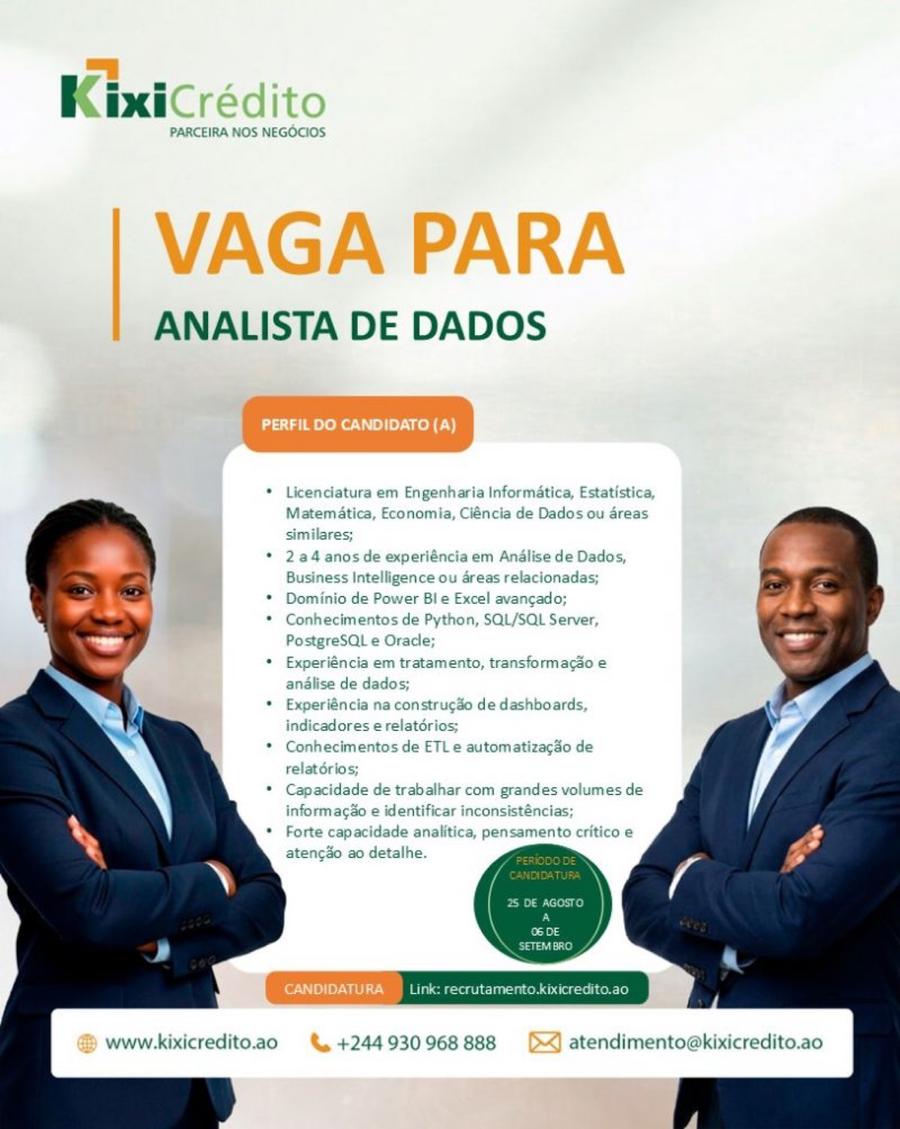 KixiCrédito
PARCEIRA NOS NEGÓCIOS

VAGA PARA
ANALISTA DE DADOS

PERFIL DO CANDIDATO (A)

• Licenciatura em Engenharia Informática, Estatística, Matemática, Economia, Ciência de Dados ou áreas similares;
• 2 a 4 anos de experiência em Análise de Dados, Business Intelligence ou áreas relacionadas;
• Domínio de Power BI e Excel avançado;
• Conhecimentos de Python, SQL/SQL Server, PostgreSQL e Oracle;
• Experiência em tratamento, transformação e análise de dados;
• Experiência na construção de dashboards, indicadores e relatórios;
• Conhecimentos de ETL e automatização de relatórios;
• Capacidade de trabalhar com grandes volumes de informação e identificar inconsistências;
• Forte capacidade analítica, pensamento crítico e atenção ao detalhe.

PERÍODO DE CANDIDATURA
25 DE AGOSTO
A
06 DE SETEMBRO

CANDIDATURA Link: recrutamento.kixicredito.ao

www.kixicredito.ao +244 930 968 888 atendimento@kixicredito.ao